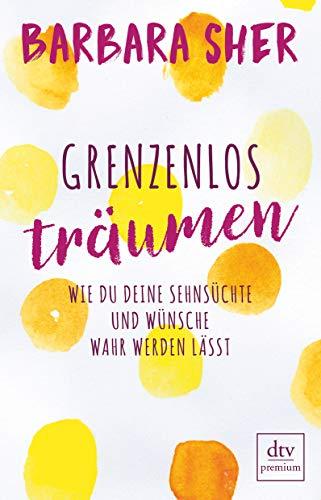 BARBARA SHER

GRENZENLOS
träumen

WIE DU DEINE SEHNSÜCHTE UND WÜNSCHE WAHR WERDEN LÄSST

dtv
premium